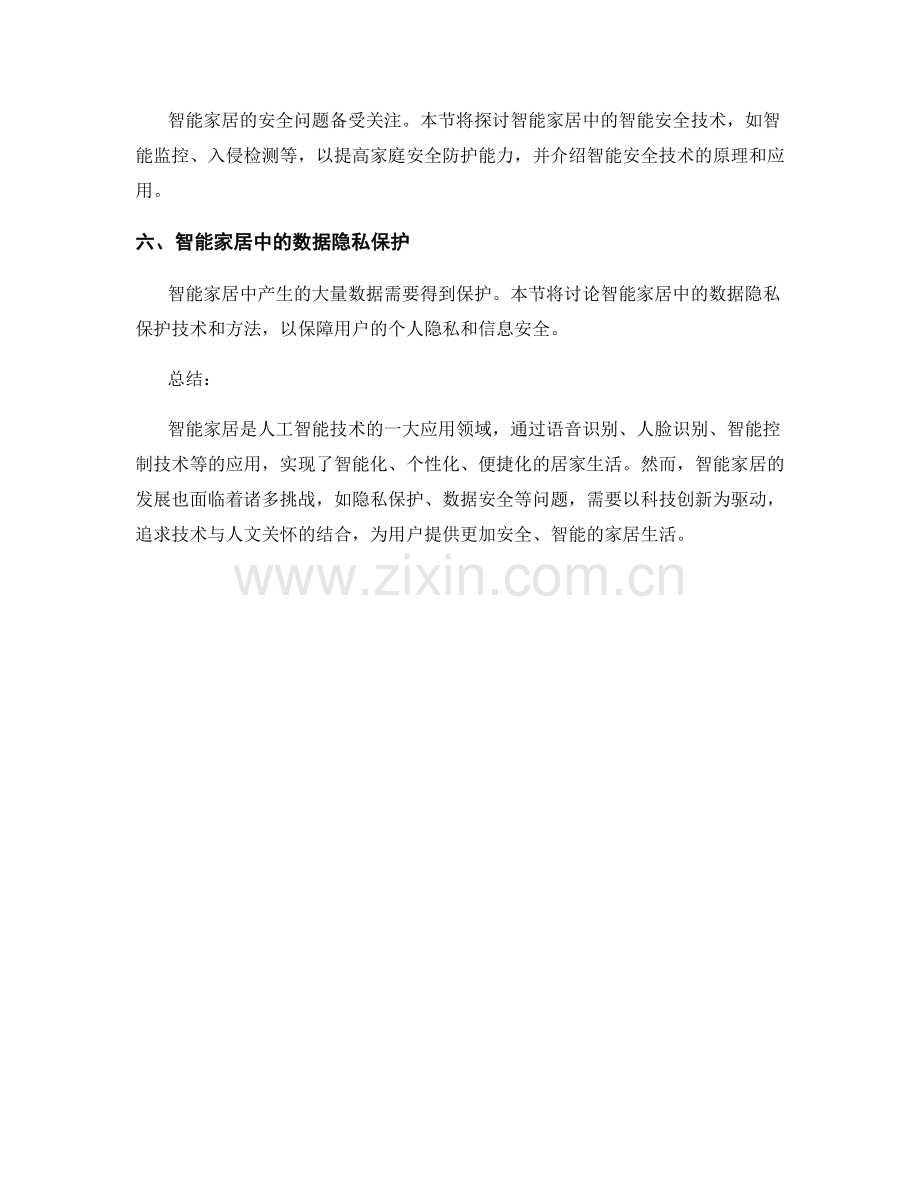 智能家居的安全问题备受关注。本节将探讨智能家居中的智能安全技术，如智能监控、入侵检测等，以提高家庭安全防护能力，并介绍智能安全技术的原理和应用。

六、智能家居中的数据隐私保护

智能家居中产生的大量数据需要得到保护。本节将讨论智能家居中的数据隐私保护技术和方法，以保障用户的个人隐私和信息安全。

总结：

智能家居是人工智能技术的一大应用领域，通过语音识别、人脸识别、智能控制技术等的应用，实现了智能化、个性化、便捷化的居家生活。然而，智能家居的发展也面临着诸多挑战，如隐私保护、数据安全等问题，需要以科技创新为驱动，追求技术与人文关怀的结合，为用户提供更加安全、智能的家居生活。

www.zixin.com.cn